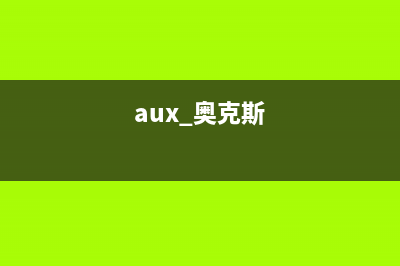 aux_奥克斯